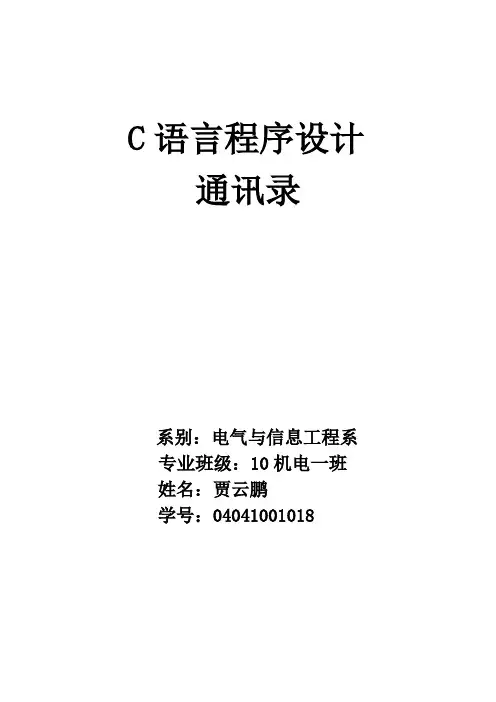 C语言程序设计
通讯录

系别：电气与信息工程系
专业班级：10机电一班
姓名：贾云鹏
学号：04041001018